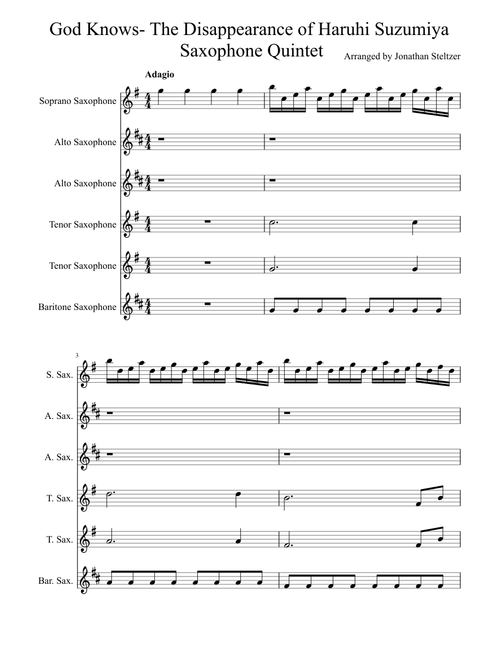 God Knows- The Disappearance of Haruhi Suzumiya
Saxophone Quintet

Arranged by Jonathan Steltzer

Adagio

Soprano Saxophone

Alto Saxophone

Alto Saxophone

Tenor Saxophone

Tenor Saxophone

Baritone Saxophone

3

S. Sax.

A. Sax.

A. Sax.

T. Sax.

T. Sax.

Bar. Sax.